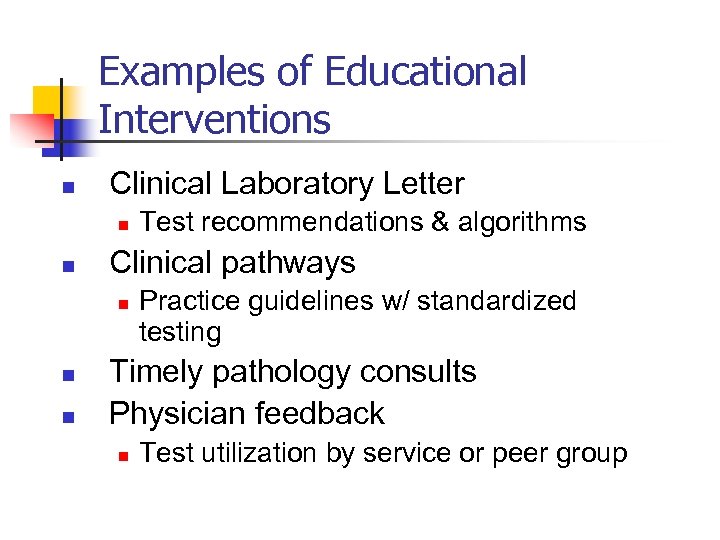 Examples of Educational Interventions

• Clinical Laboratory Letter
• Test recommendations & algorithms
• Clinical pathways
• Practice guidelines w/ standardized testing
• Timely pathology consults
• Physician feedback
• Test utilization by service or peer group